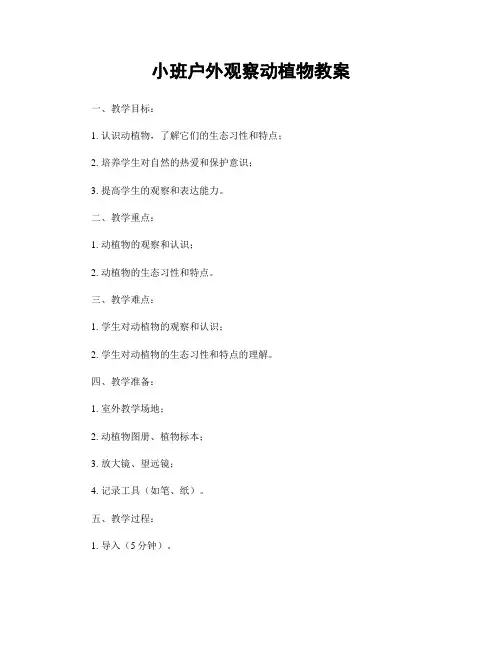 小班户外观察动植物教案

一、教学目标：

1. 认识动植物，了解它们的生态习性和特点；

2. 培养学生对自然的热爱和保护意识；

3. 提高学生的观察和表达能力。

二、教学重点：

1. 动植物的观察和认识；

2. 动植物的生态习性和特点。

三、教学难点：

1. 学生对动植物的观察和认识；

2. 学生对动植物的生态习性和特点的理解。

四、教学准备：

1. 室外教学场地；

2. 动植物图册、植物标本；

3. 放大镜、望远镜；

4. 记录工具（如笔、纸）。

五、教学过程：

1. 导入（5分钟）。